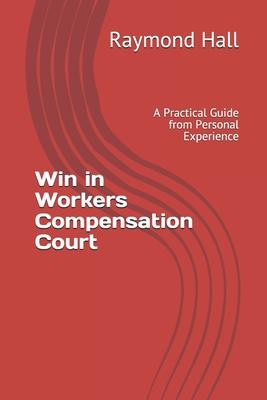 Raymond Hall

A Practical Guide from Personal Experience

Win in Workers Compensation Court